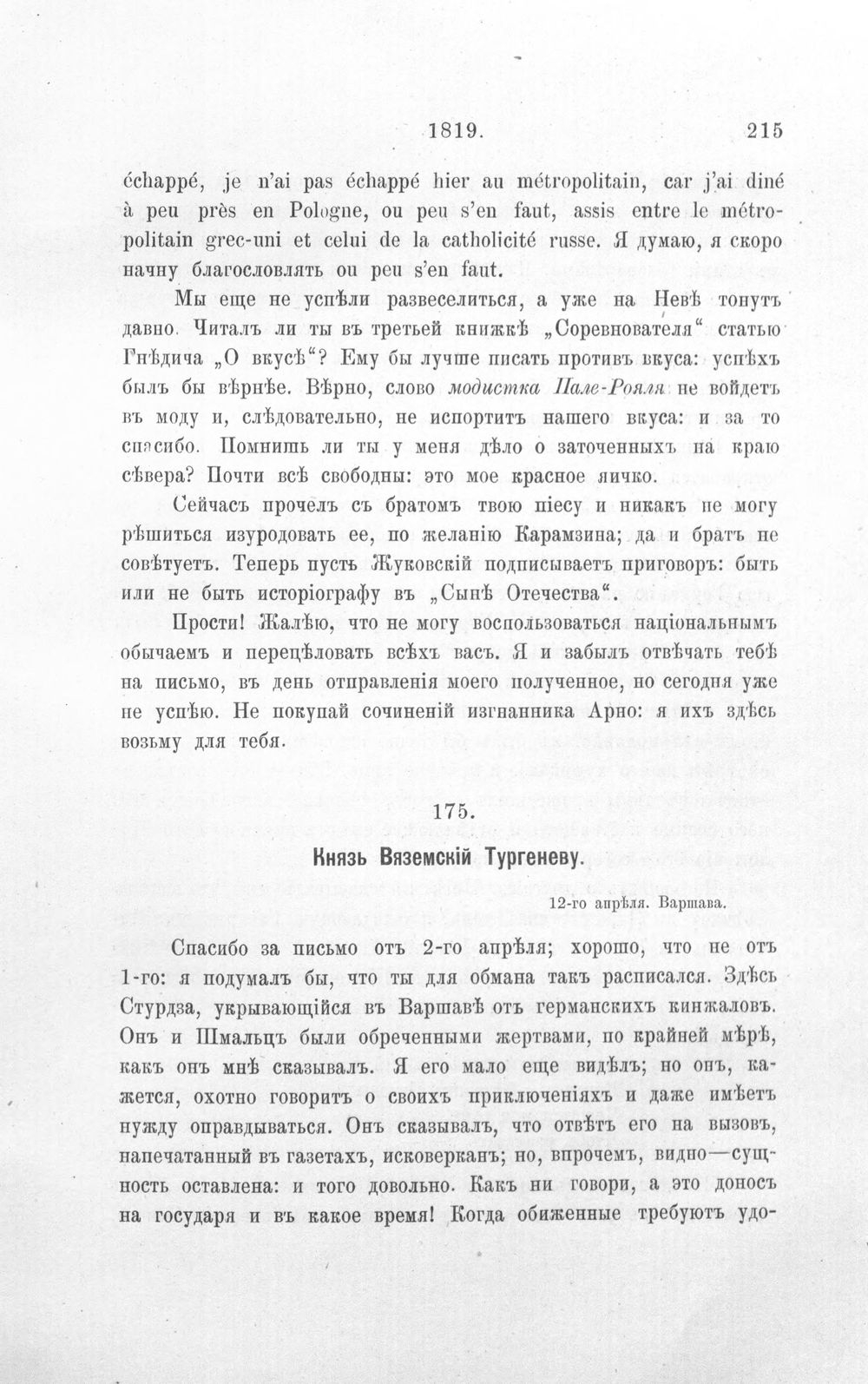 1819. 215

échappé, je n'ai pas échappé hier au métropolitain, car j'ai diné à peu près en Pologne, ou peu s'en faut, assis entre le métropolitain grec-uni et celui de la catholicité russe. Я думаю, я скоро начну благословлять ou peu s'en faut.

Мы еще не успѣли развеселиться, а уже на Невѣ тонутъ давно. Читалъ ли ты въ третьей книжкѣ „Соревнователя“ статью Гнѣдича „О вкусѣ“? Ему бы лучше писать противъ вкуса: успѣхъ былъ бы вѣрнѣе. Вѣрно, слово модистка Пале-Рояля не войдетъ въ моду и, слѣдовательно, не испортитъ нашего вкуса: и за то спасибо. Помнишь ли ты у меня дѣло о заточенныхъ на краю сѣвера? Почти всѣ свободны: это мое красное яичко.

Сейчасъ прочелъ съ братомъ твою піесу и никакъ не могу рѣшиться изуродовать ее, по желанію Карамзина; да и братъ не совѣтуетъ. Теперь пусть Жуковскій подписываетъ приговоръ: быть или не быть исторіографу въ „Сынѣ Отечества“.

Прости! Жалѣю, что не могу воспользоваться національнымъ обычаемъ и перецѣловать всѣхъ васъ. Я и забылъ отвѣчать тебѣ на письмо, въ день отправленія моего полученное, но сегодня уже не успѣю. Не покупай сочиненій изгнанника Арно: я ихъ здѣсь возьму для тебя.

175.

Князь Вяземскій Тургеневу.

12-го апрѣля. Варшава.

Спасибо за письмо отъ 2-го апрѣля; хорошо, что не отъ 1-го: я подумалъ бы, что ты для обмана такъ расписался. Здѣсь Стурдза, укрывающійся въ Варшавѣ отъ германскихъ кинжаловъ. Онъ и Шмальцъ были обреченными жертвами, по крайней мѣрѣ, какъ онъ мнѣ сказывалъ. Я его мало еще видѣлъ; но онъ, кажется, охотно говоритъ о своихъ приключеніяхъ и даже имѣетъ нужду оправдываться. Онъ сказывалъ, что отвѣтъ его на вызовъ, напечатанный въ газетахъ, исковерканъ; но, впрочемъ, видно—сущность оставлена: и того довольно. Какъ ни говори, а это доносъ на государя и въ какое время! Когда обиженные требуютъ удо-